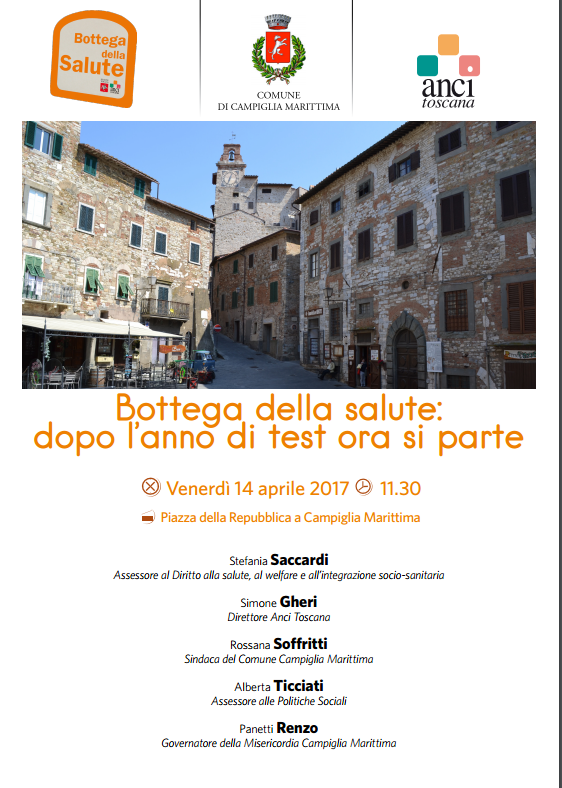 Bottega della Salute

COMUNE
DI CAMPIGLIA MARITTIMA

anci
toscana

Bottega della salute:
dopo l'anno di test ora si parte

Venerdì 14 aprile 2017 11.30

Piazza della Repubblica a Campiglia Marittima

Stefania Saccardi
Assessore al Diritto alla salute, al welfare e all'integrazione socio-sanitaria

Simone Gheri
Direttore Anci Toscana

Rossana Soffritti
Sindaca del Comune Campiglia Marittima

Alberta Ticciati
Assessore alle Politiche Sociali

Panetti Renzo
Governatore della Misericordia Campiglia Marittima